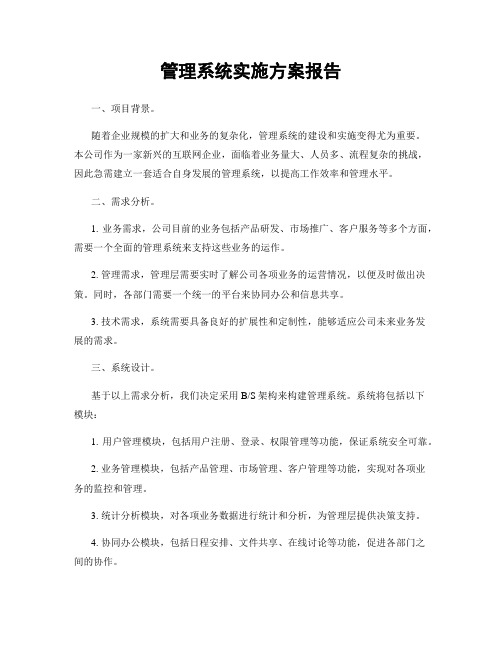 管理系统实施方案报告

一、项目背景。

随着企业规模的扩大和业务的复杂化，管理系统的建设和实施变得尤为重要。本公司作为一家新兴的互联网企业，面临着业务量大、人员多、流程复杂的挑战，因此急需建立一套适合自身发展的管理系统，以提高工作效率和管理水平。

二、需求分析。

1. 业务需求，公司目前的业务包括产品研发、市场推广、客户服务等多个方面，需要一个全面的管理系统来支持这些业务的运作。

2. 管理需求，管理层需要实时了解公司各项业务的运营情况，以便及时做出决策。同时，各部门需要一个统一的平台来协同办公和信息共享。

3. 技术需求，系统需要具备良好的扩展性和定制性，能够适应公司未来业务发展的需求。

三、系统设计。

基于以上需求分析，我们决定采用 B/S 架构来构建管理系统。系统将包括以下模块：

1. 用户管理模块，包括用户注册、登录、权限管理等功能，保证系统安全可靠。

2. 业务管理模块，包括产品管理、市场管理、客户管理等功能，实现对各项业务的监控和管理。

3. 统计分析模块，对各项业务数据进行统计和分析，为管理层提供决策支持。

4. 协同办公模块，包括日程安排、文件共享、在线讨论等功能，促进各部门之间的协作。